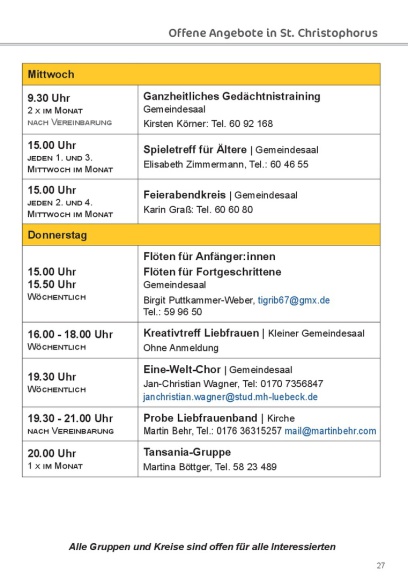 Offene Angebote in St. Christophorus

| Mittwoch | |
|---|---|
| 9.30 Uhr 2 x im Monat nach Vereinbarung | Ganzheitliches Gedächtnistraining Gemeindesaal Kirsten Körner: Tel. 60 92 168 |
| 15.00 Uhr jeden 1. und 3. Mittwoch im Monat | Spieletreff für Ältere \| Gemeindesaal Elisabeth Zimmermann, Tel.: 60 46 55 |
| 15.00 Uhr jeden 2. und 4. Mittwoch im Monat | Feierabendkreis \| Gemeindesaal Karin Graß: Tel. 60 60 80 |
| Donnerstag | |
| 15.00 Uhr 15.50 Uhr Wöchentlich | Flöten für Anfänger:innen Flöten für Fortgeschrittene Gemeindesaal Birgit Puttkammer-Weber, tigrib67@gmx.de Tel.: 59 96 50 |
| 16.00 - 18.00 Uhr Wöchentlich | Kreativtreff Liebfrauen \| Kleiner Gemeindesaal Ohne Anmeldung |
| 19.30 Uhr Wöchentlich | Eine-Welt-Chor \| Gemeindesaal Jan-Christian Wagner, Tel: 0170 7356847 janchristian.wagner@stud.mh-luebeck.de |
| 19.30 - 21.00 Uhr nach Vereinbarung | Probe Liebfrauenband \| Kirche Martin Behr, Tel.: 0176 36315257 mail@martinbehr.com |
| 20.00 Uhr 1 x im Monat | Tansania-Gruppe Martina Böttger, Tel. 58 23 489 |

Alle Gruppen und Kreise sind offen für alle Interessierten

27